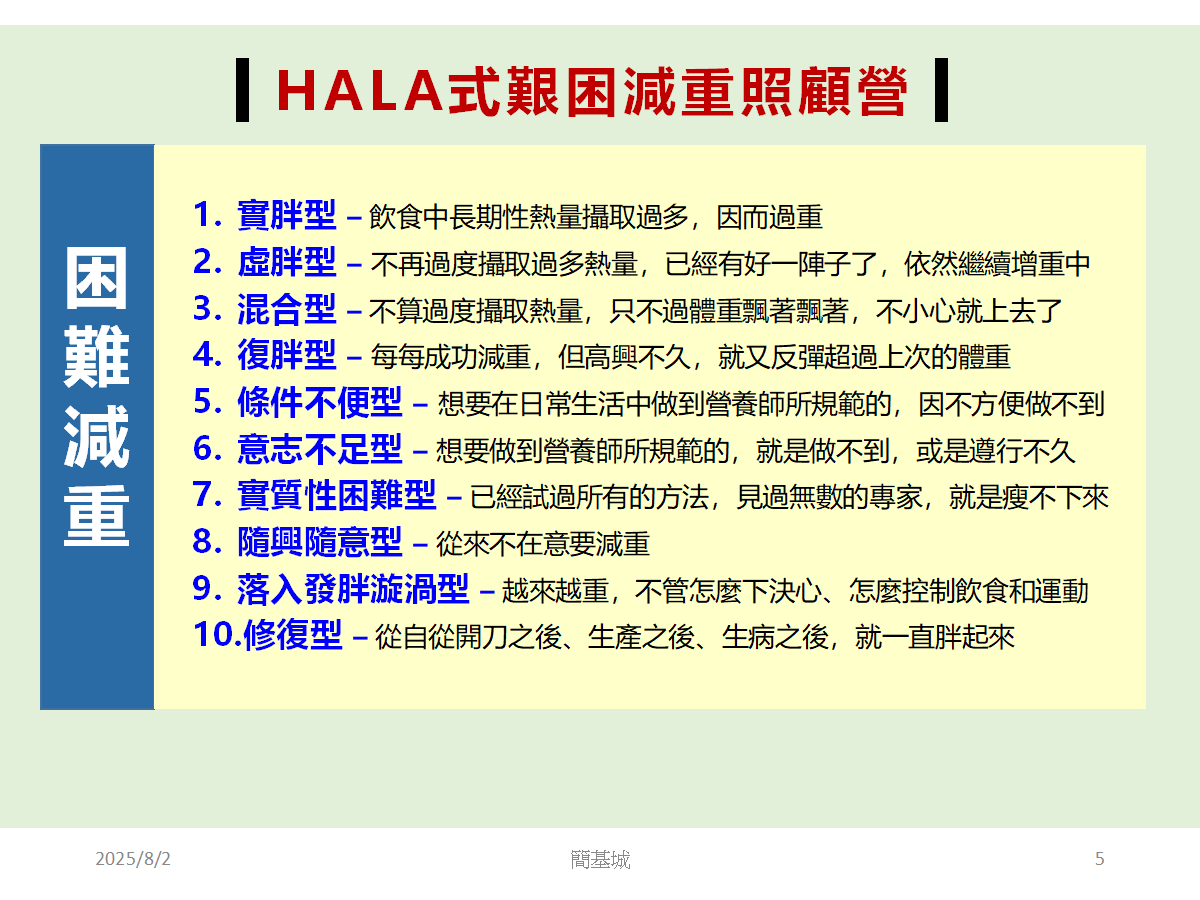 HALA式艱困減重照顧營

困難減重

1. 實胖型 – 飲食中長期性熱量攝取過多，因而過重
2. 虛胖型 – 不再過度攝取過多熱量，已經有好一陣子了，依然繼續增重中
3. 混合型 – 不算過度攝取熱量，只不過體重飄著飄著，不小心就上去了
4. 復胖型 – 每每成功減重，但高興不久，就又反彈超過上次的體重
5. 條件不便型 – 想要在日常生活中做到營養師所規範的，因不方便做不到
6. 意志不足型 – 想要做到營養師所規範的，就是做不到，或是遵行不久
7. 實質性困難型 – 已經試過所有的方法，見過無數的專家，就是瘦不下來
8. 隨興隨意型 – 從來不在意要減重
9. 落入發胖漩渦型 – 越來越重，不管怎麼下決心、怎麼控制飲食和運動
10.修復型 – 從自從開刀之後、生產之後、生病之後，就一直胖起來

2025/8/2

簡基城

5